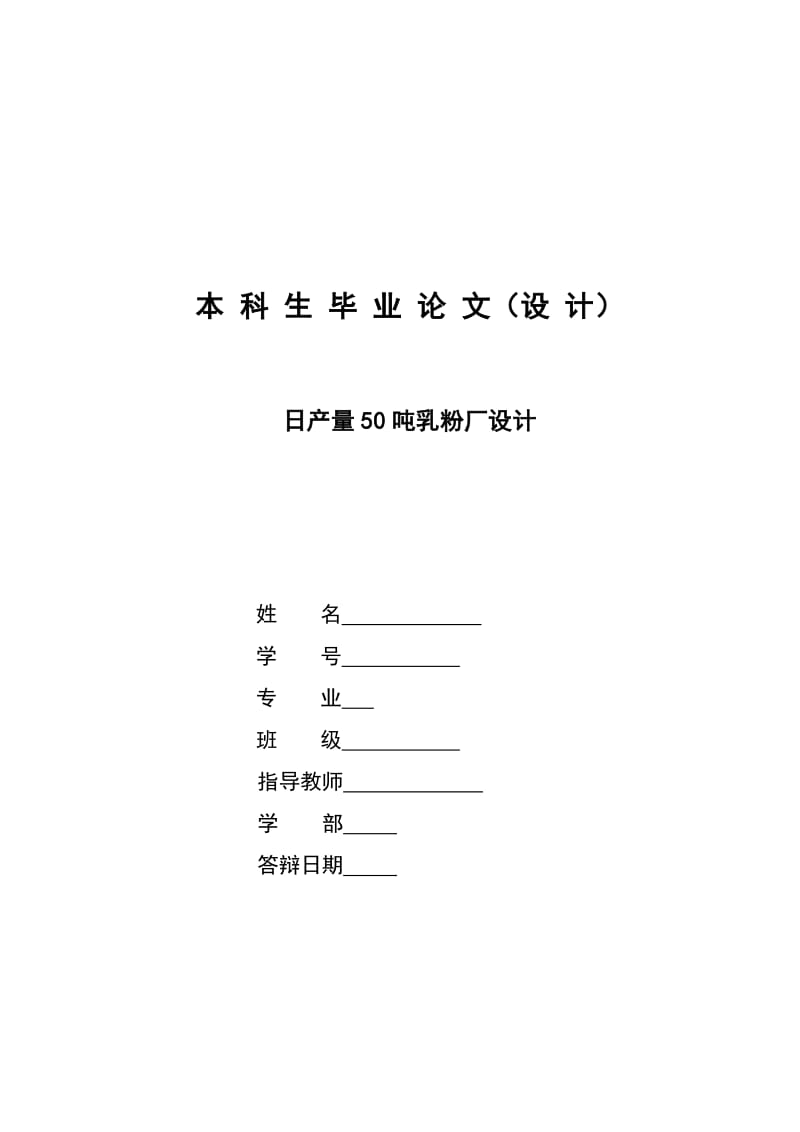 本 科 生 毕 业 论 文（设 计）

日产量50吨乳粉厂设计

姓　　名____________

学　　号__________

专　　业___

班　　级__________

指导教师____________

学　　部_____

答辩日期_____